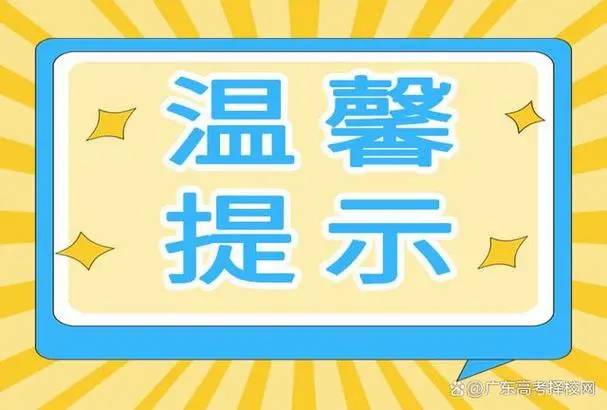 温馨
提示

@广东高考择校网